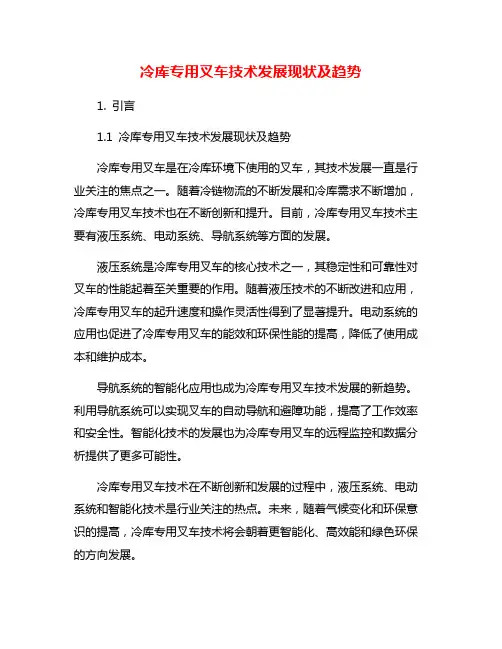 冷库专用叉车技术发展现状及趋势

1. 引言

1.1 冷库专用叉车技术发展现状及趋势

冷库专用叉车是在冷库环境下使用的叉车，其技术发展一直是行业关注的焦点之一。随着冷链物流的不断发展和冷库需求不断增加，冷库专用叉车技术也在不断创新和提升。目前，冷库专用叉车技术主要有液压系统、电动系统、导航系统等方面的发展。

液压系统是冷库专用叉车的核心技术之一，其稳定性和可靠性对叉车的性能起着至关重要的作用。随着液压技术的不断改进和应用，冷库专用叉车的起升速度和操作灵活性得到了显著提升。电动系统的应用也促进了冷库专用叉车的能效和环保性能的提高，降低了使用成本和维护成本。

导航系统的智能化应用也成为冷库专用叉车技术发展的新趋势。利用导航系统可以实现叉车的自动导航和避障功能，提高了工作效率和安全性。智能化技术的发展也为冷库专用叉车的远程监控和数据分析提供了更多可能性。

冷库专用叉车技术在不断创新和发展的过程中，液压系统、电动系统和智能化技术是行业关注的热点。未来，随着气候变化和环保意识的提高，冷库专用叉车技术将会朝着更智能化、高效能和绿色环保的方向发展。